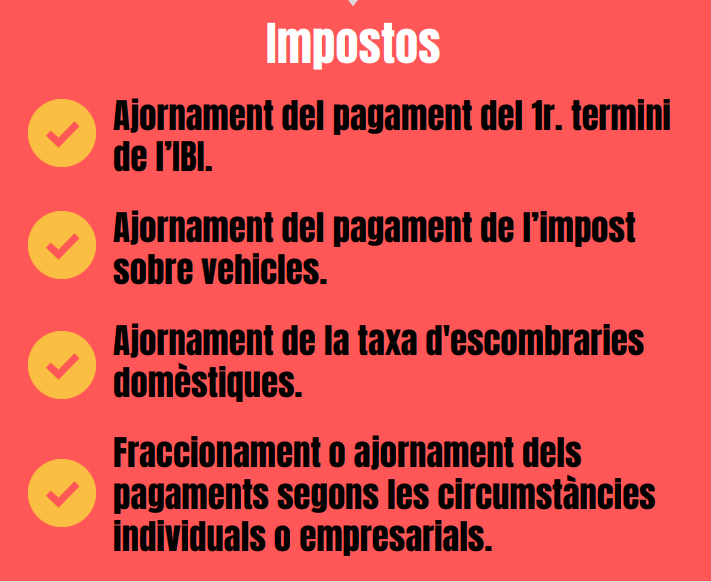 Impostos

✓ Ajornament del pagament del 1r. termini de l'IBI.

✓ Ajornament del pagament de l'impost sobre vehicles.

✓ Ajornament de la taxa d'escombraries domèstiques.

✓ Fraccionament o ajornament dels pagaments segons les circumstàncies individuals o empresarials.